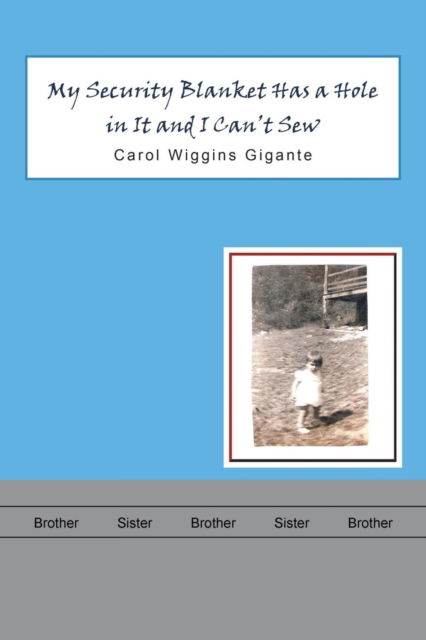 My Security Blanket Has a Hole in It and I Can't Sew
Carol Wiggins Gigante

Brother Sister Brother Sister Brother